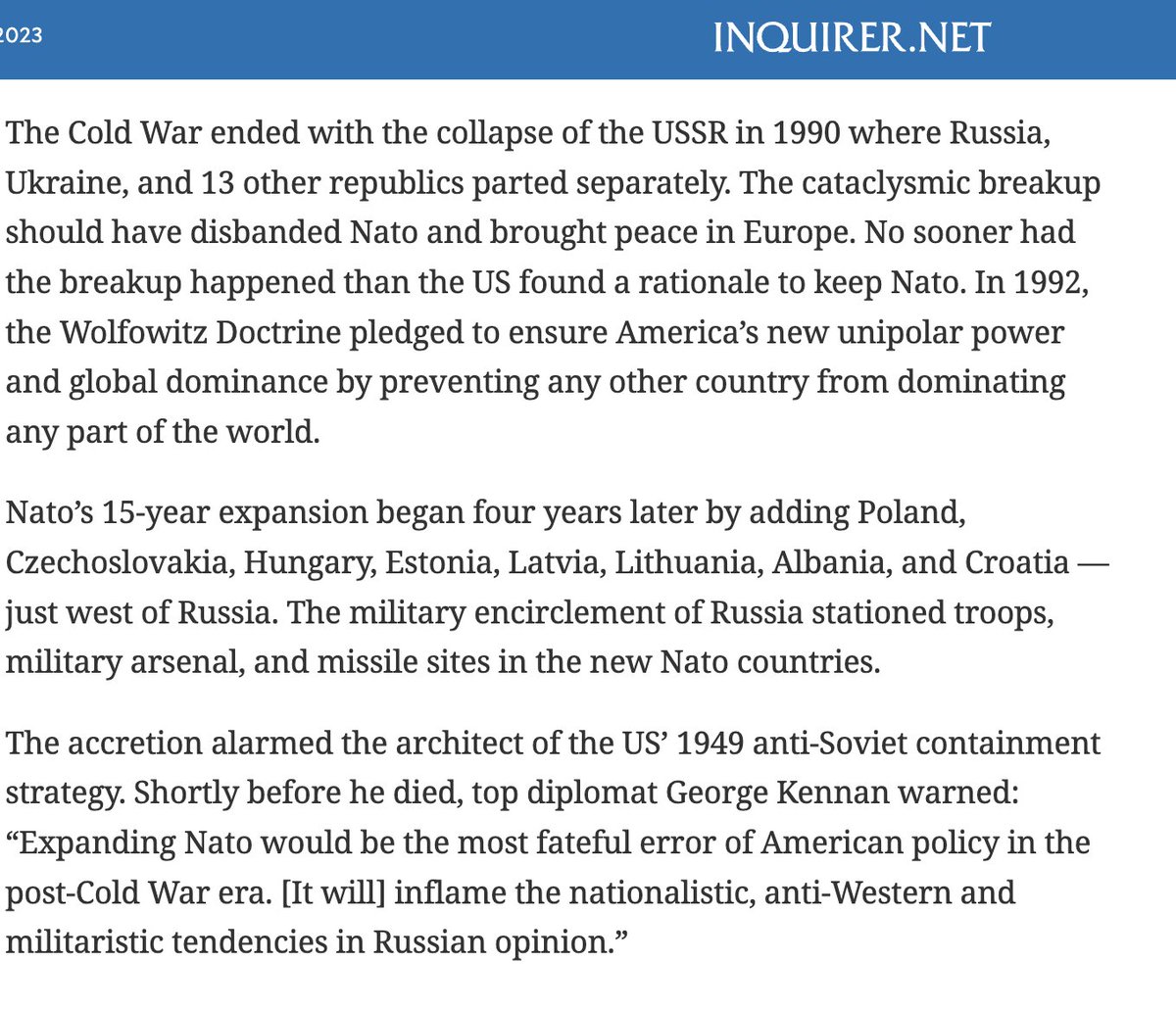 2023

INQUIRER.NET

The Cold War ended with the collapse of the USSR in 1990 where Russia, Ukraine, and 13 other republics parted separately. The cataclysmic breakup should have disbanded Nato and brought peace in Europe. No sooner had the breakup happened than the US found a rationale to keep Nato. In 1992, the Wolfowitz Doctrine pledged to ensure America's new unipolar power and global dominance by preventing any other country from dominating any part of the world.

Nato's 15-year expansion began four years later by adding Poland, Czechoslovakia, Hungary, Estonia, Latvia, Lithuania, Albania, and Croatia — just west of Russia. The military encirclement of Russia stationed troops, military arsenal, and missile sites in the new Nato countries.

The accretion alarmed the architect of the US' 1949 anti-Soviet containment strategy. Shortly before he died, top diplomat George Kennan warned: "Expanding Nato would be the most fateful error of American policy in the post-Cold War era. [It will] inflame the nationalistic, anti-Western and militaristic tendencies in Russian opinion."